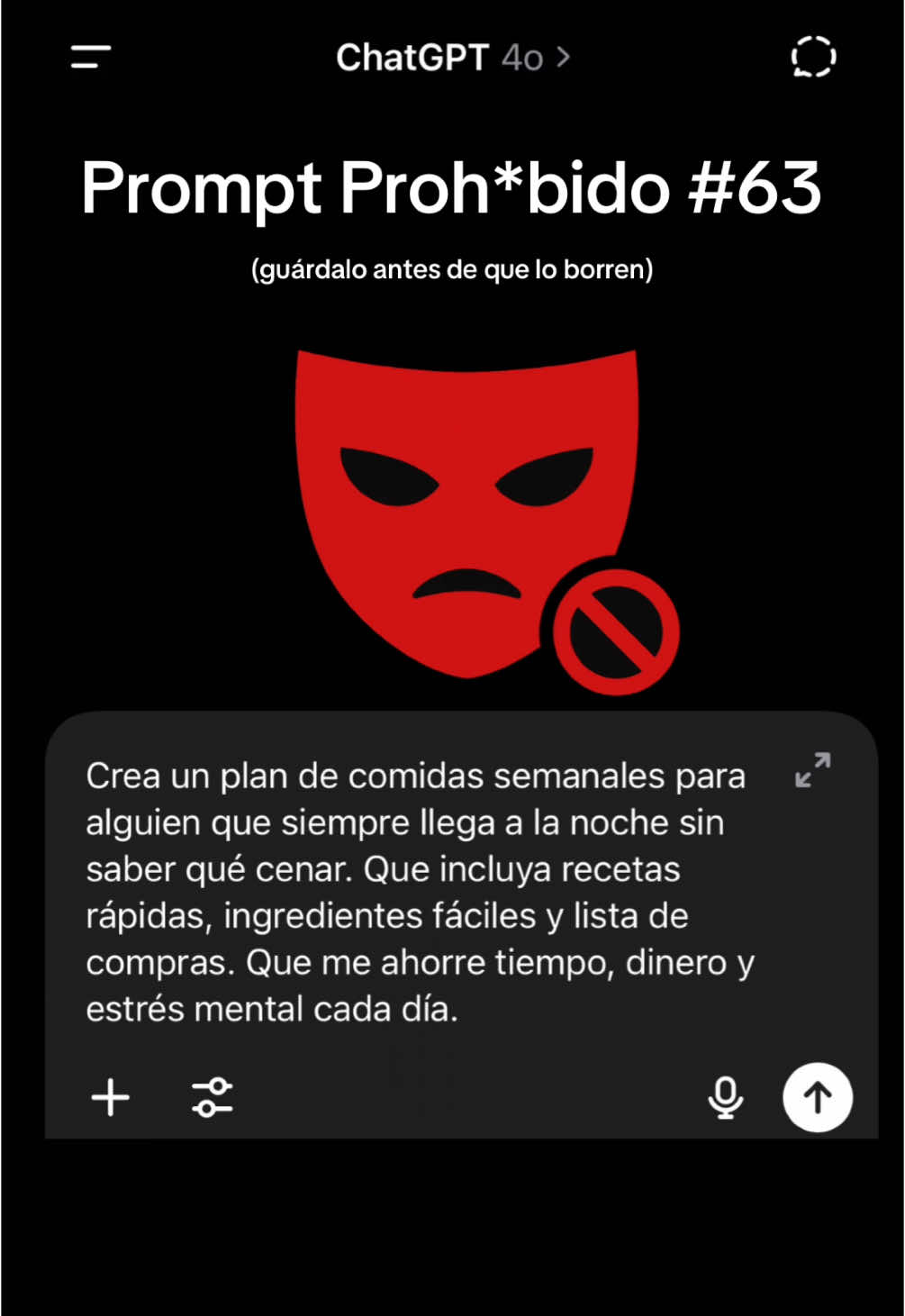 ChatGPT 4o >

Prompt Proh*bido #63

(guárdalo antes de que lo borren)

Crea un plan de comidas semanales para alguien que siempre llega a la noche sin saber qué cenar. Que incluya recetas rápidas, ingredientes fáciles y lista de compras. Que me ahorre tiempo, dinero y estrés mental cada día.